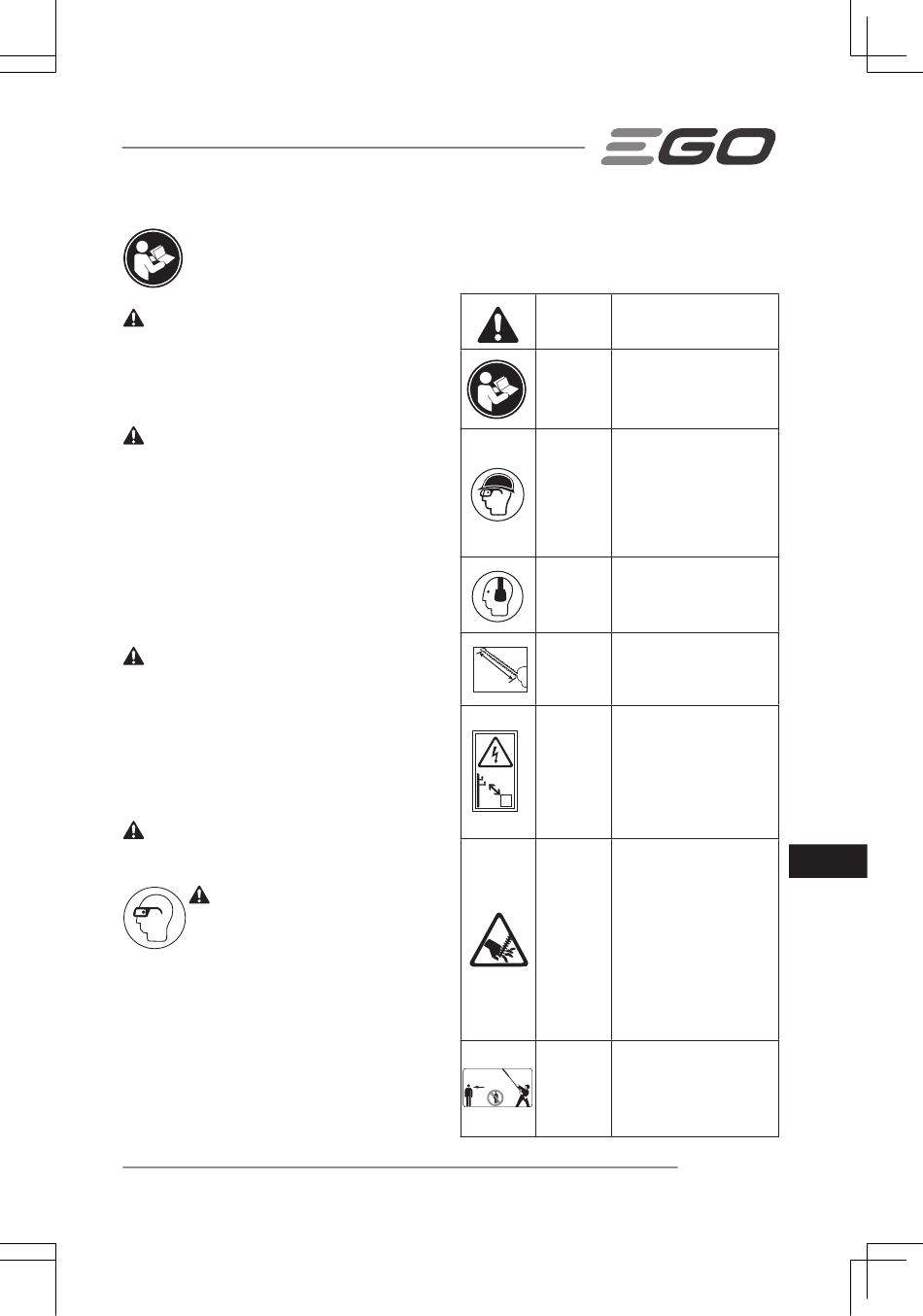 EGO